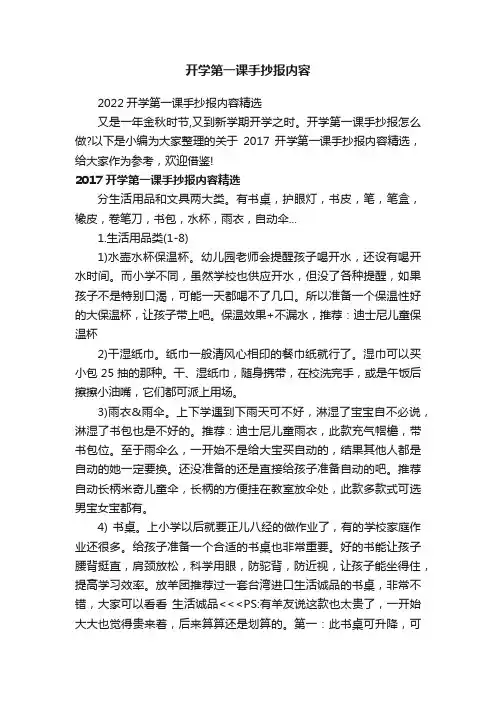 开学第一课手抄报内容

2022 开学第一课手抄报内容精选

又是一年金秋时节,又到新学期开学之时。开学第一课手抄报怎么做?以下是小编为大家整理的关于 2017 开学第一课手抄报内容精选，给大家作为参考，欢迎借鉴!

2017 开学第一课手抄报内容精选

分生活用品和文具两大类。有书桌，护眼灯，书皮，笔，笔盒，橡皮，卷笔刀，书包，水杯，雨衣，自动伞...

1.生活用品类(1-8)

1)水壶水杯保温杯。幼儿园老师会提醒孩子喝开水，还设有喝开水时间。而小学不同，虽然学校也供应开水，但没了各种提醒，如果孩子不是特别口渴，可能一天都喝不了几口。所以准备一个保温性好的大保温杯，让孩子带上吧。保温效果+不漏水，推荐：迪士尼儿童保温杯

2)干湿纸巾。纸巾一般清风心相印的餐巾纸就行了。湿巾可以买小包 25 抽的那种。干、湿纸巾，随身携带，在校洗完手，或是午饭后擦擦小油嘴，它们都可派上用场。

3)雨衣&雨伞。上下学遇到下雨天可不好，淋湿了宝宝自不必说，淋湿了书包也是不好的。推荐：迪士尼儿童雨衣，此款充气帽檐，带书包位。至于雨伞么，一开始不是给大宝买自动的，结果其他人都是自动的她一定要换。还没准备的还是直接给孩子准备自动的吧。推荐自动长柄米奇儿童伞，长柄的方便挂在教室放伞处，此款多款式可选男宝女宝都有。

4) 书桌。上小学以后就要正儿八经的做作业了，有的学校家庭作业还很多。给孩子准备一个合适的书桌也非常重要。好的书能让孩子腰背挺直，肩颈放松，科学用眼，防驼背，防近视，让孩子能坐得住，提高学习效率。放羊团推荐过一套台湾进口生活诚品的书桌，非常不错，大家可以看看 生活诚品<<<PS:有羊友说这款也太贵了，一开始大大也觉得贵来着，后来算算还是划算的。第一：此书桌可升降，可